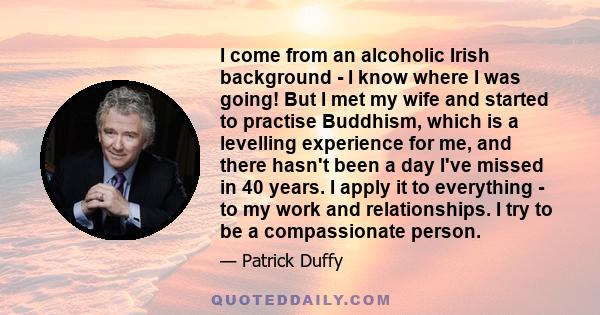 I come from an alcoholic Irish background - I know where I was going! But I met my wife and started to practise Buddhism, which is a levelling experience for me, and there hasn't been a day I've missed in 40 years. I apply it to everything - to my work and relationships. I try to be a compassionate person.

— Patrick Duffy

QUOTEDDAILY.COM